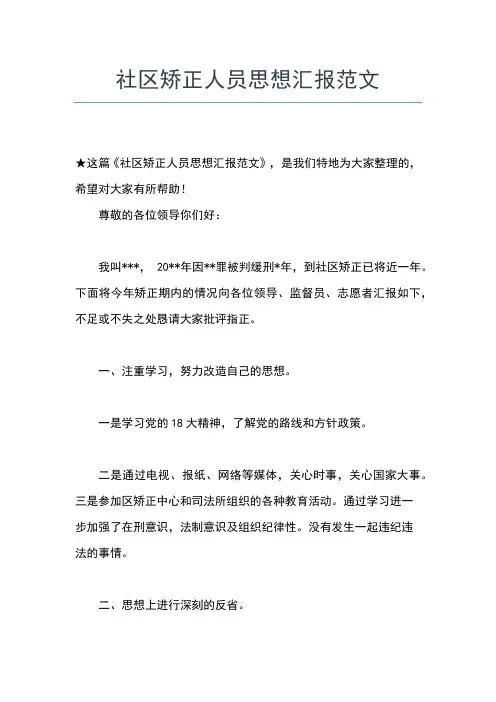 社区矫正人员思想汇报范文

★这篇《社区矫正人员思想汇报范文》，是我们特地为大家整理的，希望对大家有所帮助！

尊敬的各位领导你们好：

我叫***， 20**年因**罪被判缓刑*年，到社区矫正已将近一年。下面将今年矫正期内的情况向各位领导、监督员、志愿者汇报如下，不足或不失之处恳请大家批评指正。

一、注重学习，努力改造自己的思想。

一是学习党的 18 大精神，了解党的路线和方针政策。

二是通过电视、报纸、网络等媒体，关心时事，关心国家大事。三是参加区矫正中心和司法所组织的各种教育活动。通过学习进一步加强了在刑意识，法制意识及组织纪律性。没有发生一起违纪违法的事情。

二、思想上进行深刻的反省。